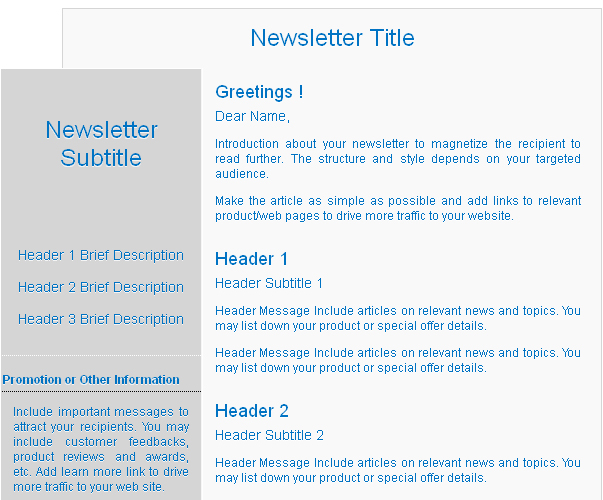 Newsletter Title

Newsletter Subtitle

Header 1 Brief Description

Header 2 Brief Description

Header 3 Brief Description

Promotion or Other Information

Include important messages to attract your recipients. You may include customer feedbacks, product reviews and awards, etc. Add learn more link to drive more traffic to your web site.

Greetings !

Dear Name,

Introduction about your newsletter to magnetize the recipient to read further. The structure and style depends on your targeted audience.

Make the article as simple as possible and add links to relevant product/web pages to drive more traffic to your website.

Header 1

Header Subtitle 1

Header Message Include articles on relevant news and topics. You may list down your product or special offer details.

Header Message Include articles on relevant news and topics. You may list down your product or special offer details.

Header 2

Header Subtitle 2

Header Message Include articles on relevant news and topics. You may list down your product or special offer details.